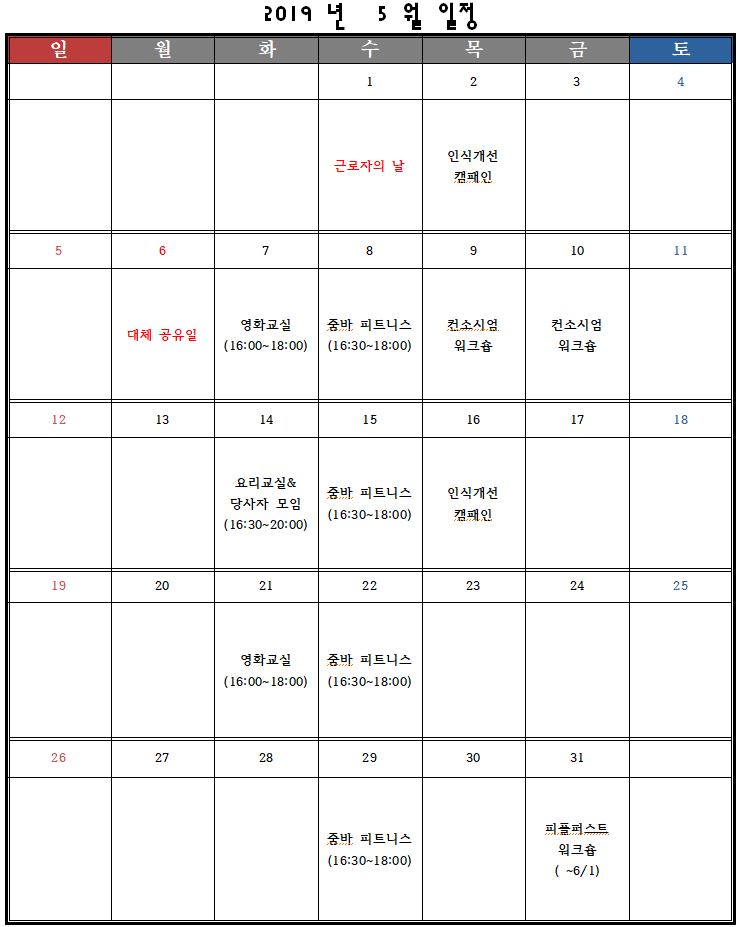 2019 년 5 월 일정

| 일 | 월 | 화 | 수 | 목 | 금 | 토 |
|---|---|---|---|---|---|---|
| | | | 1 | 2 | 3 | 4 |
| | | | 근로자의 날 | 인식개선 캠패인 | | |
| 5 | 6 | 7 | 8 | 9 | 10 | 11 |
| | 대체 공유일 | 영화교실 (16:00~18:00) | 줌바 피트니스 (16:30~18:00) | 컨소시엄 워크숍 | 컨소시엄 워크숍 | |
| 12 | 13 | 14 | 15 | 16 | 17 | 18 |
| | | 요리교실& 당사자 모임 (16:30~20:00) | 줌바 피트니스 (16:30~18:00) | 인식개선 캠패인 | | |
| 19 | 20 | 21 | 22 | 23 | 24 | 25 |
| | | 영화교실 (16:00~18:00) | 줌바 피트니스 (16:30~18:00) | | | |
| 26 | 27 | 28 | 29 | 30 | 31 | |
| | | | 줌바 피트니스 (16:30~18:00) | | 피플퍼스트 워크숍 ( ~6/1) | |